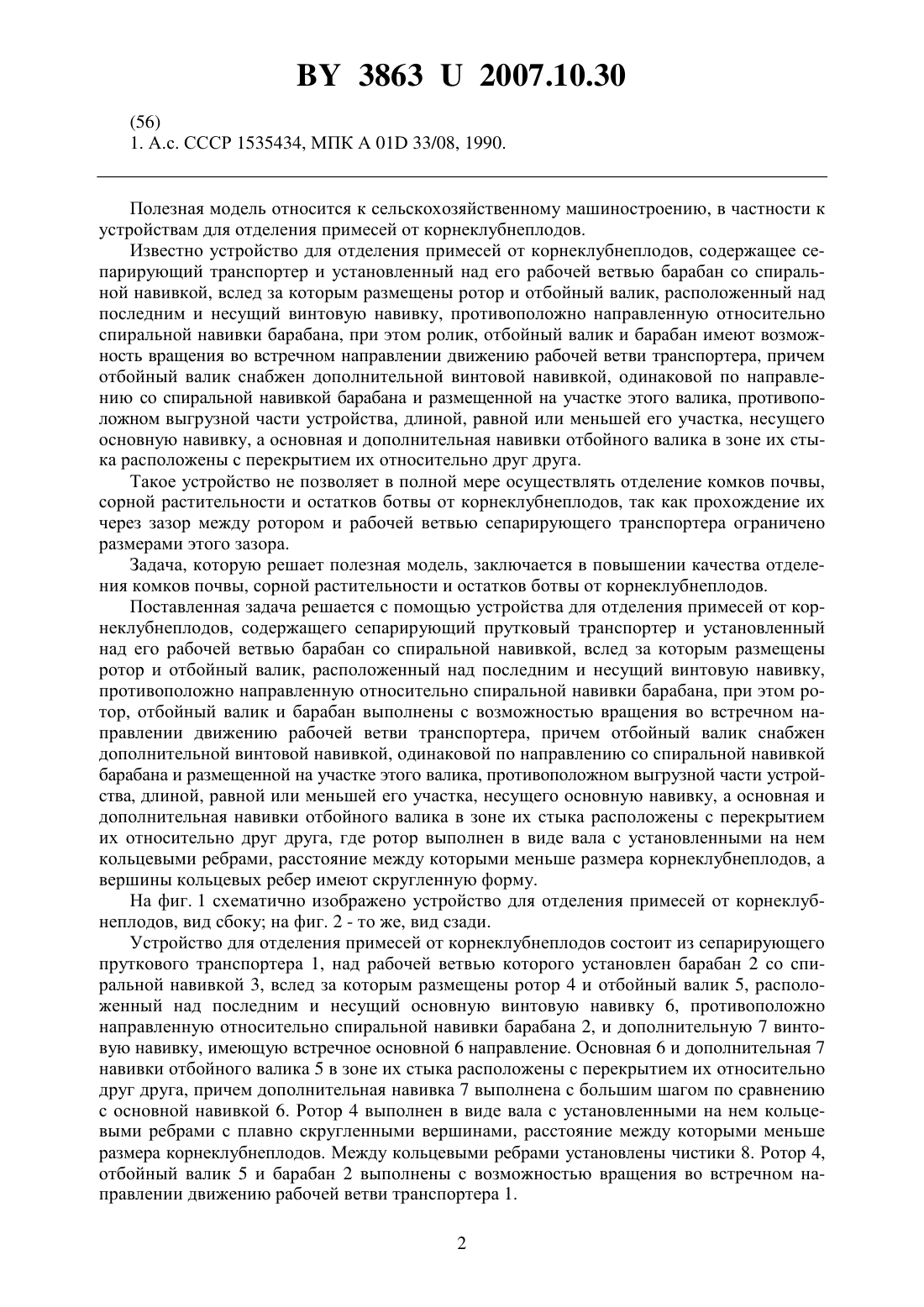 BY 3863 U 2007.10.30

(56)
1. А.с. СССР 1535434, МПК А 01D 33/08, 1990.

Полезная модель относится к сельскохозяйственному машиностроению, в частности к устройствам для отделения примесей от корнеклубнеплодов.

Известно устройство для отделения примесей от корнеклубнеплодов, содержащее сепарирующий транспортер и установленный над его рабочей ветвью барабан со спиральной навивкой, вслед за которым размещены ротор и отбойный валик, расположенный над последним и несущий винтовую навивку, противоположно направленную относительно спиральной навивки барабана, при этом ролик, отбойный валик и барабан имеют возможность вращения во встречном направлении движению рабочей ветви транспортера, причем отбойный валик снабжен дополнительной винтовой навивкой, одинаковой по направлению со спиральной навивкой барабана и размещенной на участке этого валика, противоположном выгрузной части устройства, длиной, равной или меньшей его участка, несущего основную навивку, а основная и дополнительная навивки отбойного валика в зоне их стыка расположены с перекрытием их относительно друг друга.

Такое устройство не позволяет в полной мере осуществлять отделение комков почвы, сорной растительности и остатков ботвы от корнеклубнеплодов, так как прохождение их через зазор между ротором и рабочей ветвью сепарирующего транспортера ограничено размерами этого зазора.

Задача, которую решает полезная модель, заключается в повышении качества отделения комков почвы, сорной растительности и остатков ботвы от корнеклубнеплодов.

Поставленная задача решается с помощью устройства для отделения примесей от корнеклубнеплодов, содержащего сепарирующий прутковый транспортер и установленный над его рабочей ветвью барабан со спиральной навивкой, вслед за которым размещены ротор и отбойный валик, расположенный над последним и несущий винтовую навивку, противоположно направленную относительно спиральной навивки барабана, при этом ротор, отбойный валик и барабан выполнены с возможностью вращения во встречном направлении движению рабочей ветви транспортера, причем отбойный валик снабжен дополнительной винтовой навивкой, одинаковой по направлению со спиральной навивкой барабана и размещенной на участке этого валика, противоположном выгрузной части устройства, длиной, равной или меньшей его участка, несущего основную навивку, а основная и дополнительная навивки отбойного валика в зоне их стыка расположены с перекрытием их относительно друг друга, где ротор выполнен в виде вала с установленными на нем кольцевыми ребрами, расстояние между которыми меньше размера корнеклубнеплодов, а вершины кольцевых ребер имеют скругленную форму.

На фиг. 1 схематично изображено устройство для отделения примесей от корнеклубнеплодов, вид сбоку; на фиг. 2 - то же, вид сзади.

Устройство для отделения примесей от корнеклубнеплодов состоит из сепарирующего пруткового транспортера 1, над рабочей ветвью которого установлен барабан 2 со спиральной навивкой 3, вслед за которым размещены ротор 4 и отбойный валик 5, расположенный над последним и несущий основную винтовую навивку 6, противоположно направленную относительно спиральной навивки барабана 2, и дополнительную 7 винтовую навивку, имеющую встречное основной 6 направление. Основная 6 и дополнительная 7 навивки отбойного валика 5 в зоне их стыка расположены с перекрытием их относительно друг друга, причем дополнительная навивка 7 выполнена с большим шагом по сравнению с основной навивкой 6. Ротор 4 выполнен в виде вала с установленными на нем кольцевыми ребрами с плавно скругленными вершинами, расстояние между которыми меньше размера корнеклубнеплодов. Между кольцевыми ребрами установлены чистики 8. Ротор 4, отбойный валик 5 и барабан 2 выполнены с возможностью вращения во встречном направлении движению рабочей ветви транспортера 1.

2